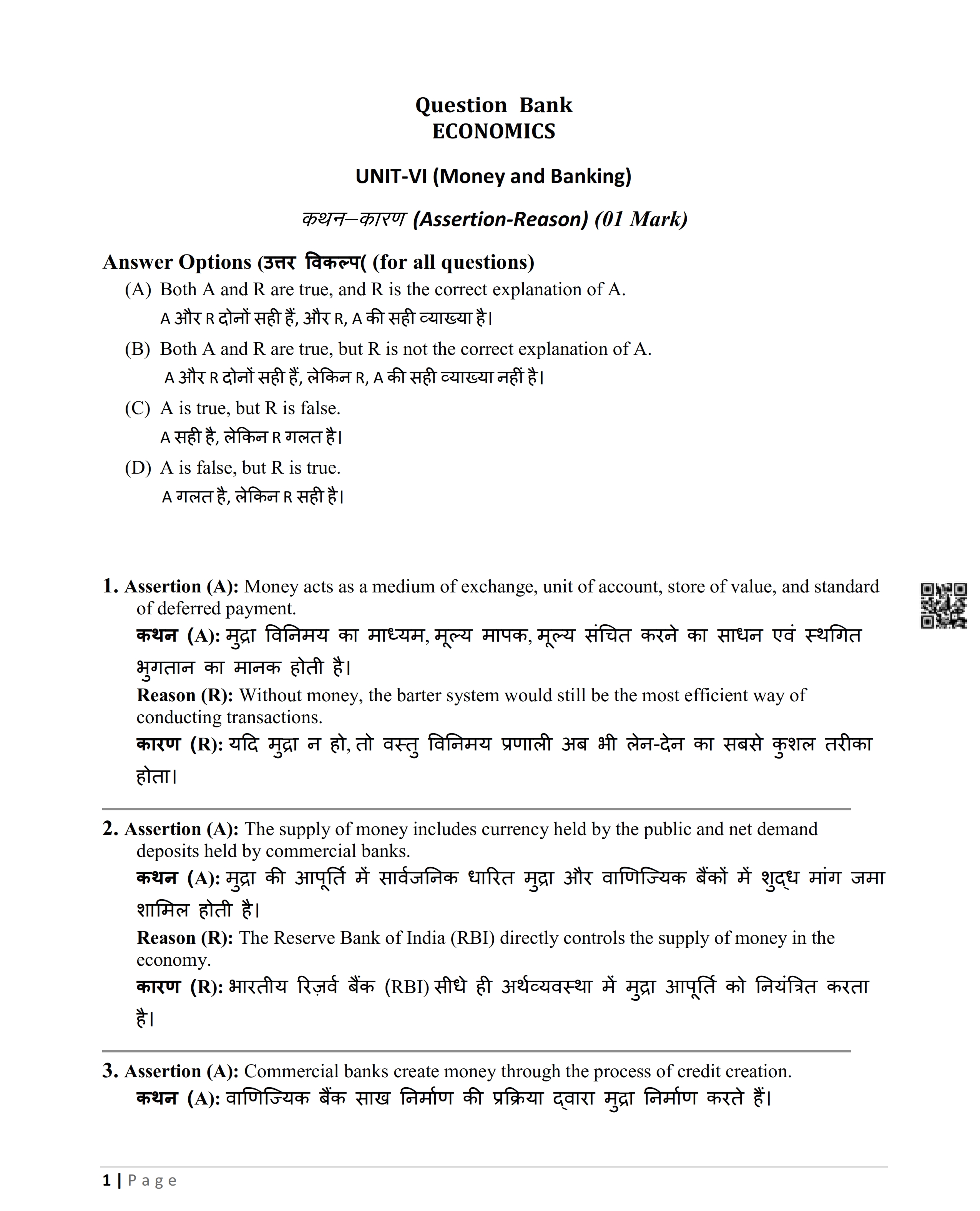 Question Bank
ECONOMICS

UNIT-VI (Money and Banking)

कथन–कारण (Assertion-Reason) (01 Mark)

Answer Options (उत्तर विकल्प( (for all questions)

(A) Both A and R are true, and R is the correct explanation of A.
A और R दोनों सही हैं, और R, A की सही व्याख्या है।

(B) Both A and R are true, but R is not the correct explanation of A.
A और R दोनों सही हैं, लेकिन R, A की सही व्याख्या नहीं है।

(C) A is true, but R is false.
A सही है, लेकिन R गलत है।

(D) A is false, but R is true.
A गलत है, लेकिन R सही है।

1. Assertion (A): Money acts as a medium of exchange, unit of account, store of value, and standard of deferred payment.
कथन (A): मुद्रा विनिमय का माध्यम, मूल्य मापक, मूल्य संचित करने का साधन एवं स्थगित भुगतान का मानक होती है।
Reason (R): Without money, the barter system would still be the most efficient way of conducting transactions.
कारण (R): यदि मुद्रा न हो, तो वस्तु विनिमय प्रणाली अब भी लेन-देन का सबसे कुशल तरीका होता।

2. Assertion (A): The supply of money includes currency held by the public and net demand deposits held by commercial banks.
कथन (A): मुद्रा की आपूर्ति में सार्वजनिक धारित मुद्रा और वाणिज्यिक बैंकों में शुद्ध मांग जमा शामिल होती है।
Reason (R): The Reserve Bank of India (RBI) directly controls the supply of money in the economy.
कारण (R): भारतीय रिज़र्व बैंक (RBI) सीधे ही अर्थव्यवस्था में मुद्रा आपूर्ति को नियंत्रित करता है।

3. Assertion (A): Commercial banks create money through the process of credit creation.
कथन (A): वाणिज्यिक बैंक साख निर्माण की प्रक्रिया द्वारा मुद्रा निर्माण करते हैं।

1 | Page